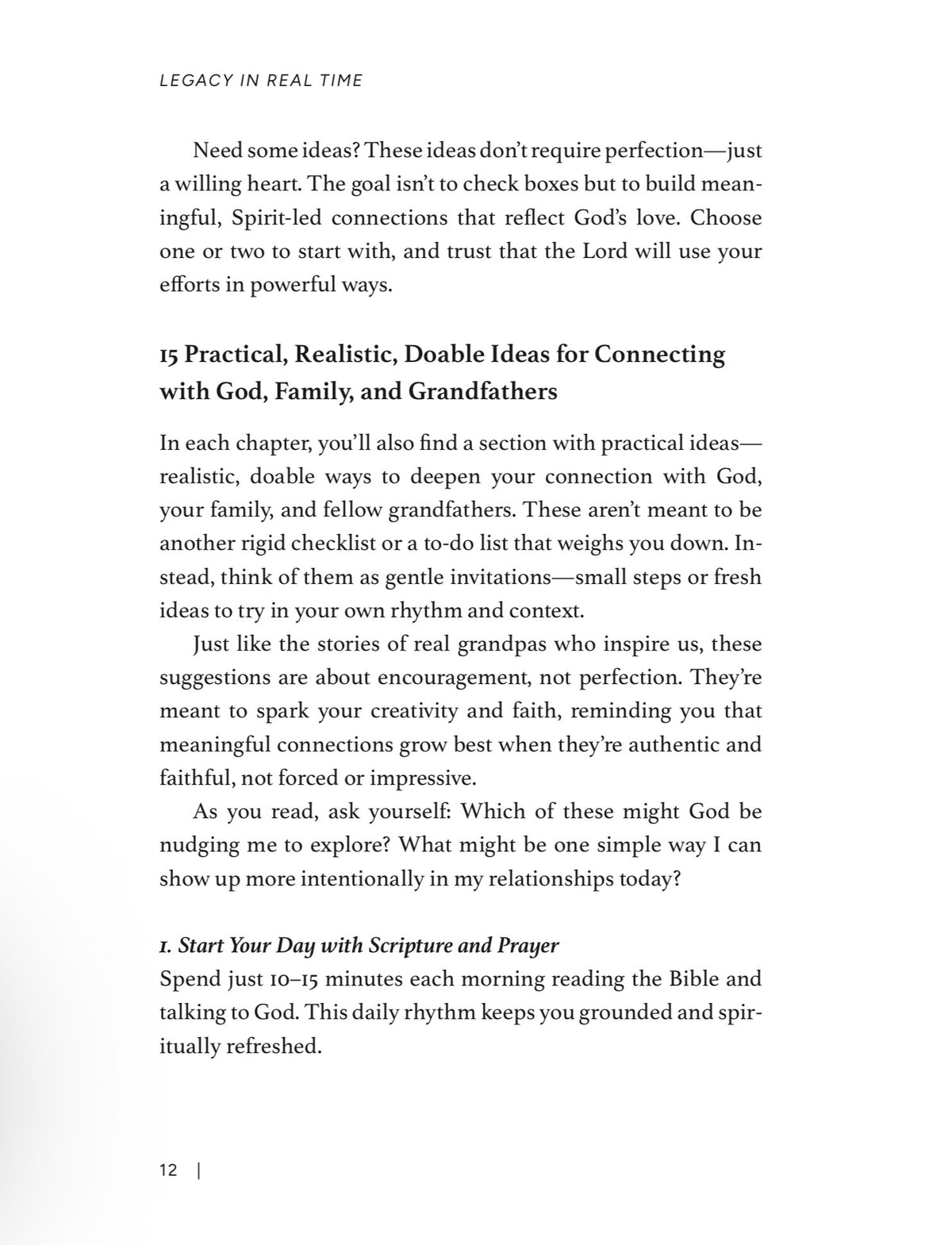 LEGACY IN REAL TIME

Need some ideas? These ideas don't require perfection—just a willing heart. The goal isn't to check boxes but to build meaningful, Spirit-led connections that reflect God's love. Choose one or two to start with, and trust that the Lord will use your efforts in powerful ways.

15 Practical, Realistic, Doable Ideas for Connecting with God, Family, and Grandfathers

In each chapter, you'll also find a section with practical ideas—realistic, doable ways to deepen your connection with God, your family, and fellow grandfathers. These aren't meant to be another rigid checklist or a to-do list that weighs you down. Instead, think of them as gentle invitations—small steps or fresh ideas to try in your own rhythm and context.

Just like the stories of real grandpas who inspire us, these suggestions are about encouragement, not perfection. They're meant to spark your creativity and faith, reminding you that meaningful connections grow best when they're authentic and faithful, not forced or impressive.

As you read, ask yourself: Which of these might God be nudging me to explore? What might be one simple way I can show up more intentionally in my relationships today?

1. Start Your Day with Scripture and Prayer
Spend just 10–15 minutes each morning reading the Bible and talking to God. This daily rhythm keeps you grounded and spiritually refreshed.

12 |